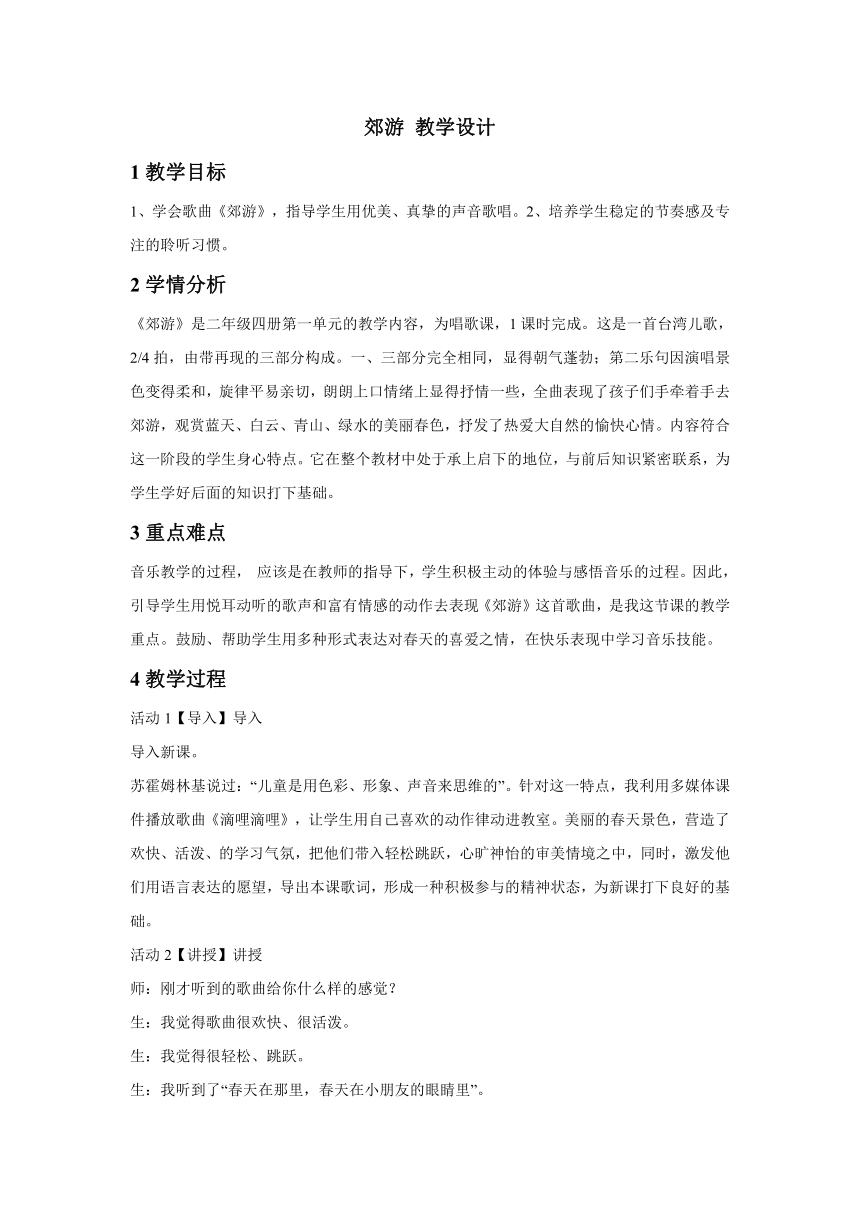 郊游 教学设计

1 教学目标

1、学会歌曲《郊游》，指导学生用优美、真挚的声音歌唱。2、培养学生稳定的节奏感及专注的聆听习惯。

2 学情分析

《郊游》是二年级四册第一单元的教学内容，为唱歌课，1 课时完成。这是一首台湾儿歌，2/4 拍，由带再现的三部分构成。一、三部分完全相同，显得朝气蓬勃；第二乐句因演唱景色变得柔和，旋律平易亲切，朗朗上口情绪上显得抒情一些，全曲表现了孩子们手牵着手去郊游，观赏蓝天、白云、青山、绿水的美丽春色，抒发了热爱大自然的愉快心情。内容符合这一阶段的学生身心特点。它在整个教材中处于承上启下的地位，与前后知识紧密联系，为学生学好后面的知识打下基础。

3 重点难点

音乐教学的过程， 应该是在教师的指导下，学生积极主动的体验与感悟音乐的过程。因此，引导学生用悦耳动听的歌声和富有情感的动作去表现《郊游》这首歌曲，是我这节课的教学重点。鼓励、帮助学生用多种形式表达对春天的喜爱之情，在快乐表现中学习音乐技能。

4 教学过程

活动 1【导入】导入

导入新课。

苏霍姆林基说过：“儿童是用色彩、形象、声音来思维的”。针对这一特点，我利用多媒体课件播放歌曲《滴哩滴哩》，让学生用自己喜欢的动作律动进教室。美丽的春天景色，营造了欢快、活泼、的学习气氛，把他们带入轻松跳跃，心旷神怡的审美情境之中，同时，激发他们用语言表达的愿望，导出本课歌词，形成一种积极参与的精神状态，为新课打下良好的基础。

活动 2【讲授】讲授

师：刚才听到的歌曲给你什么样的感觉？

生：我觉得歌曲很欢快、很活泼。

生：我觉得很轻松、跳跃。

生：我听到了“春天在那里，春天在小朋友的眼睛里”。